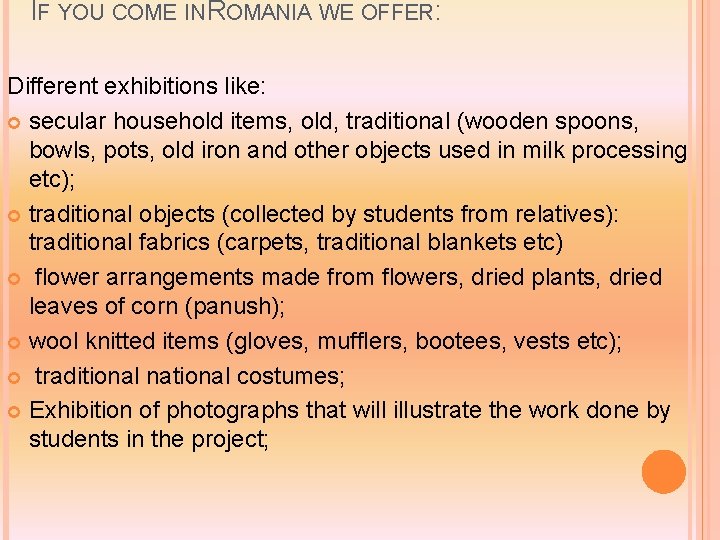 IF YOU COME INROMANIA WE OFFER:

Different exhibitions like:

• secular household items, old, traditional (wooden spoons, bowls, pots, old iron and other objects used in milk processing etc);
• traditional objects (collected by students from relatives): traditional fabrics (carpets, traditional blankets etc)
• flower arrangements made from flowers, dried plants, dried leaves of corn (panush);
• wool knitted items (gloves, mufflers, bootees, vests etc);
• traditional national costumes;
• Exhibition of photographs that will illustrate the work done by students in the project;